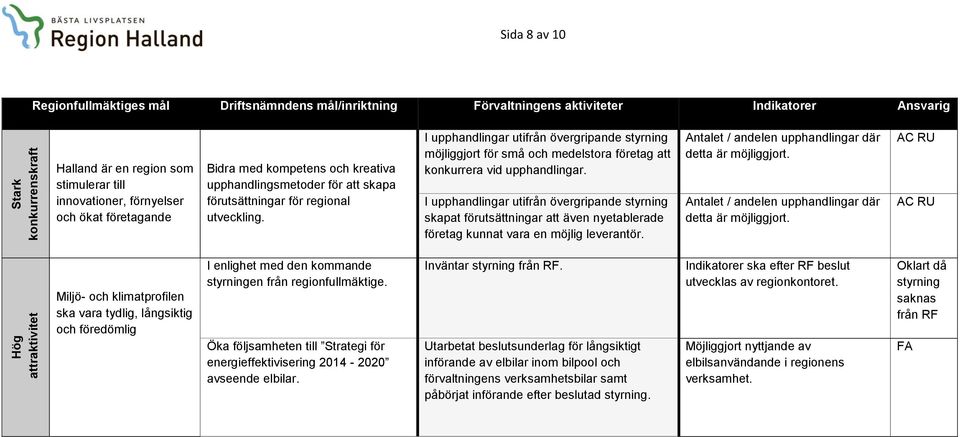 BÄSTA LIVSPLATSEN
Region Halland

Sida 8 av 10

| | Regionfullmäktiges mål | Driftsnämndens mål/inriktning | Förvaltningens aktiviteter | Indikatorer | Ansvarig |
|---|---|---|---|---|---|
| Stark konkurrenskraft | Halland är en region som stimulerar till innovationer, förnyelser och ökat företagande | Bidra med kompetens och kreativa upphandlingsmetoder för att skapa förutsättningar för regional utveckling. | I upphandlingar utifrån övergripande styrning möjliggjort för små och medelstora företag att konkurrera vid upphandlingar. | Antalet / andelen upphandlingar där detta är möjliggjort. | AC RU |
| | | | I upphandlingar utifrån övergripande styrning skapat förutsättningar att även nyetablerade företag kunnat vara en möjlig leverantör. | Antalet / andelen upphandlingar där detta är möjliggjort. | AC RU |
| Hög attraktivitet | Miljö- och klimatprofilen ska vara tydlig, långsiktig och föredömlig | I enlighet med den kommande styrningen från regionfullmäktige. | Inväntar styrning från RF. | Indikatorer ska efter RF beslut utvecklas av regionkontoret. | Oklart då styrning saknas från RF |
| | | Öka följsamheten till "Strategi för energieffektivisering 2014 - 2020" avseende elbilar. | Utarbetat beslutsunderlag för långsiktigt införande av elbilar inom bilpool och förvaltningens verksamhetsbilar samt påbörjat införande efter beslutad styrning. | Möjliggjort nyttjande av elbilsanvändande i regionens verksamhet. | FA |